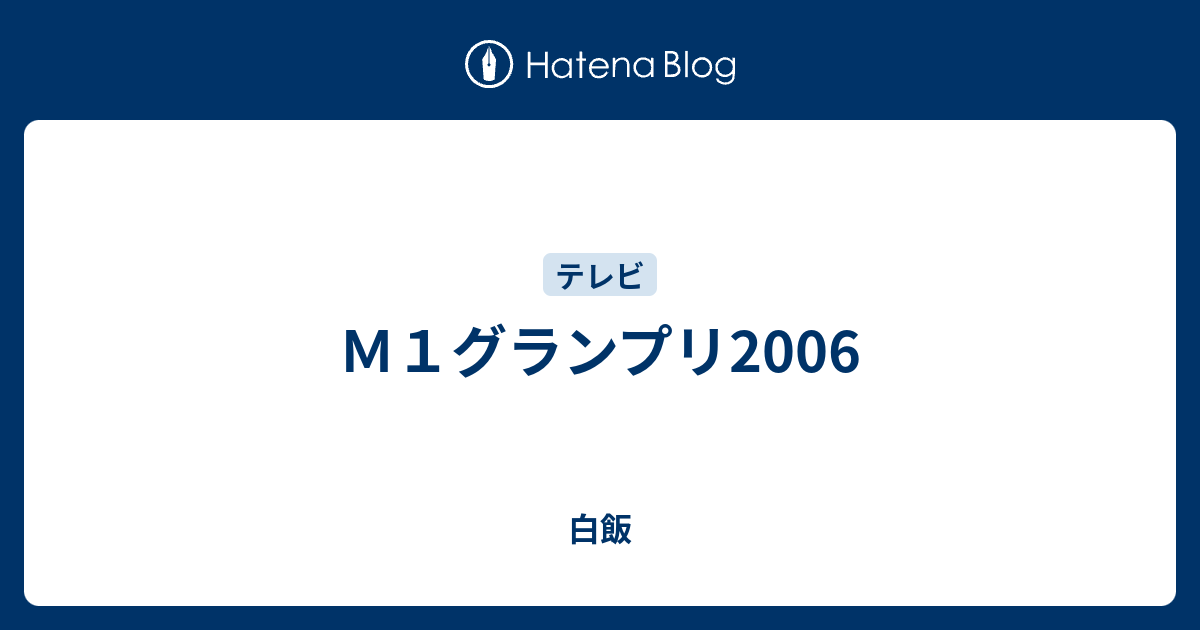 Hatena Blog

テレビ

Ｍ１グランプリ2006

白飯